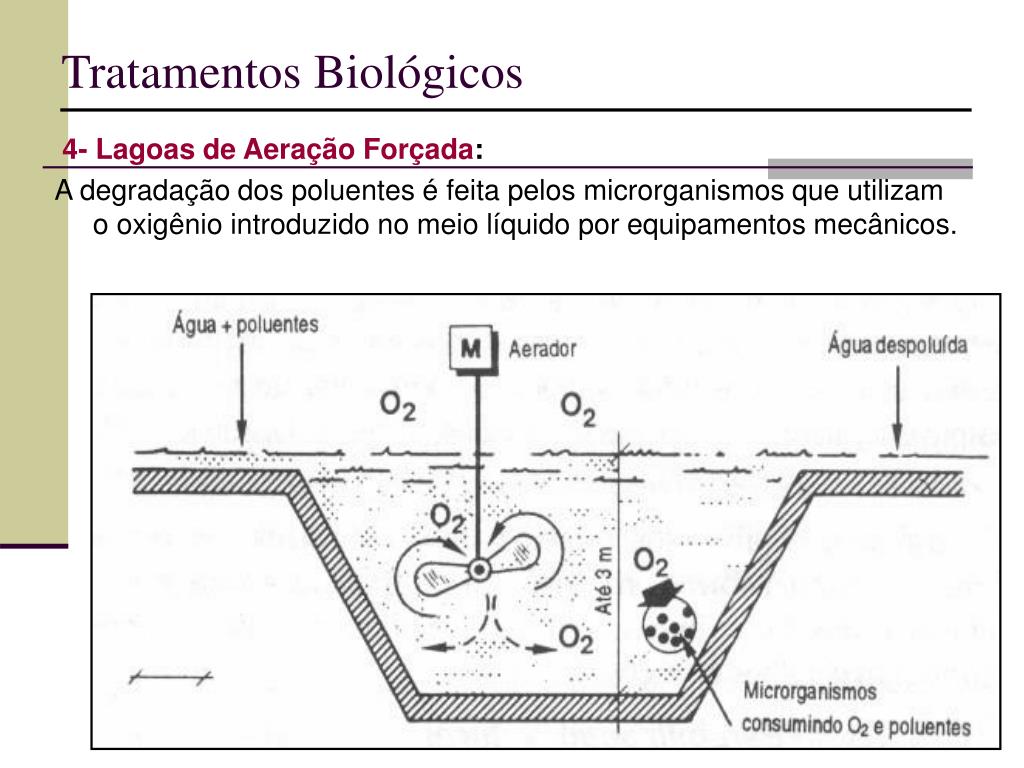 Tratamentos Biológicos

4- Lagoas de Aeração Forçada:

A degradação dos poluentes é feita pelos microrganismos que utilizam o oxigênio introduzido no meio líquido por equipamentos mecânicos.

Água + poluentes

M

Aerador

Água despoluída

$O_2$

$O_2$

$O_2$

Até 3 m

$O_2$

$O_2$

Microrganismos consumindo $O_2$ e poluentes